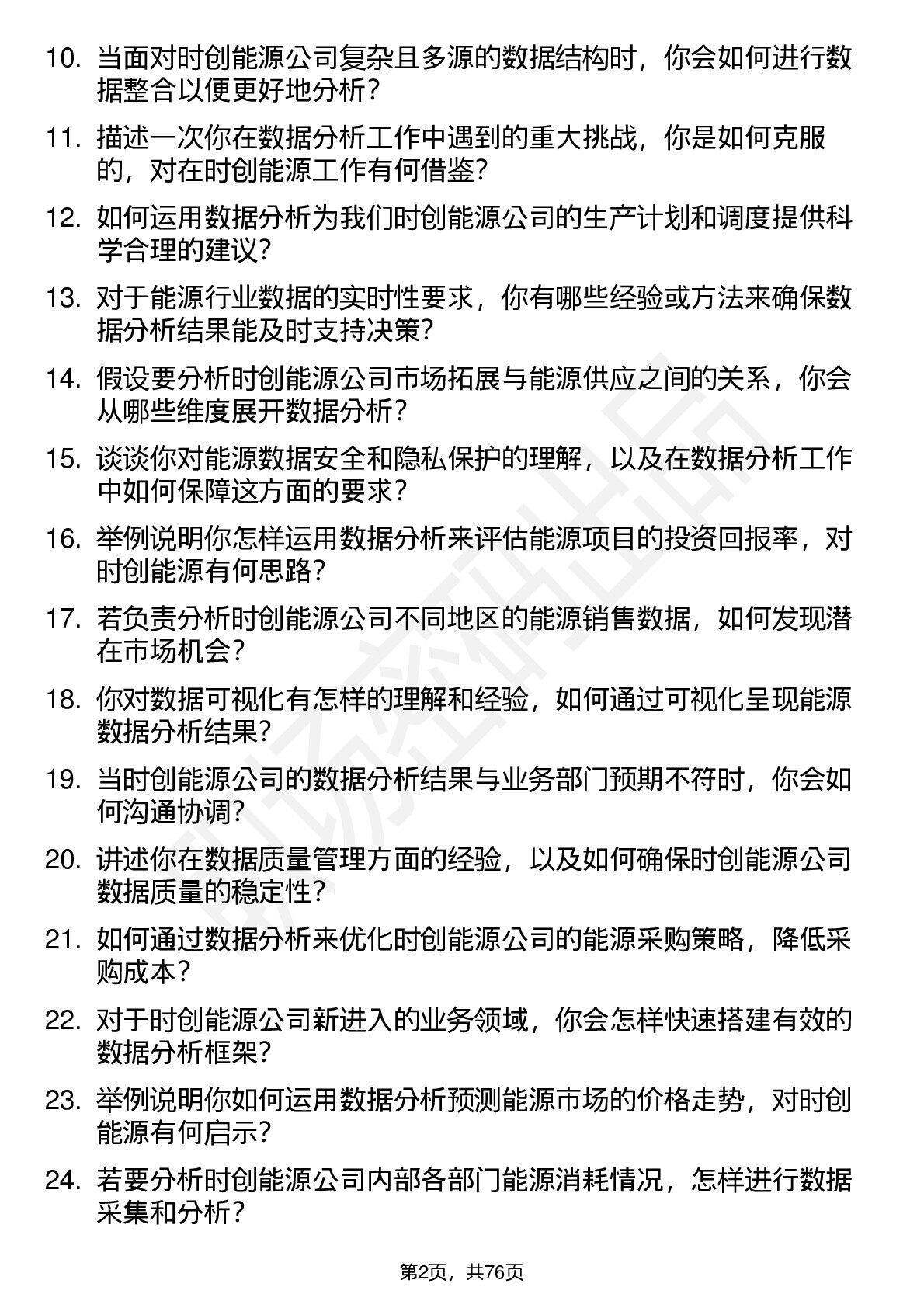 10. 当面对时创能源公司复杂且多源的数据结构时，你会如何进行数据整合以便更好地分析？

11. 描述一次你在数据分析工作中遇到的重大挑战，你是如何克服的，对在时创能源工作有何借鉴？

12. 如何运用数据分析为我们时创能源公司的生产计划和调度提供科学合理的建议？

13. 对于能源行业数据的实时性要求，你有哪些经验或方法来确保数据分析结果能及时支持决策？

14. 假设要分析时创能源公司市场拓展与能源供应之间的关系，你会从哪些维度展开数据分析？

15. 谈谈你对能源数据安全和隐私保护的理解，以及在数据分析工作中如何保障这方面的要求？

16. 举例说明你怎样运用数据分析来评估能源项目的投资回报率，对时创能源有何思路？

17. 若负责分析时创能源公司不同地区的能源销售数据，如何发现潜在市场机会？

18. 你对数据可视化有怎样的理解和经验，如何通过可视化呈现能源数据分析结果？

19. 当时创能源公司的数据分析结果与业务部门预期不符时，你会如何沟通协调？

20. 讲述你在数据质量管理方面的经验，以及如何确保时创能源公司数据质量的稳定性？

21. 如何通过数据分析来优化时创能源公司的能源采购策略，降低采购成本？

22. 对于时创能源公司新进入的业务领域，你会怎样快速搭建有效的数据分析框架？

23. 举例说明你如何运用数据分析预测能源市场的价格走势，对时创能源有何启示？

24. 若要分析时创能源公司内部各部门能源消耗情况，怎样进行数据采集和分析？

第2页，共76页